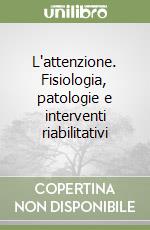 unilibro

L'attenzione. Fisiologia, patologie e interventi riabilitativi

COPERTINA NON DISPONIBILE